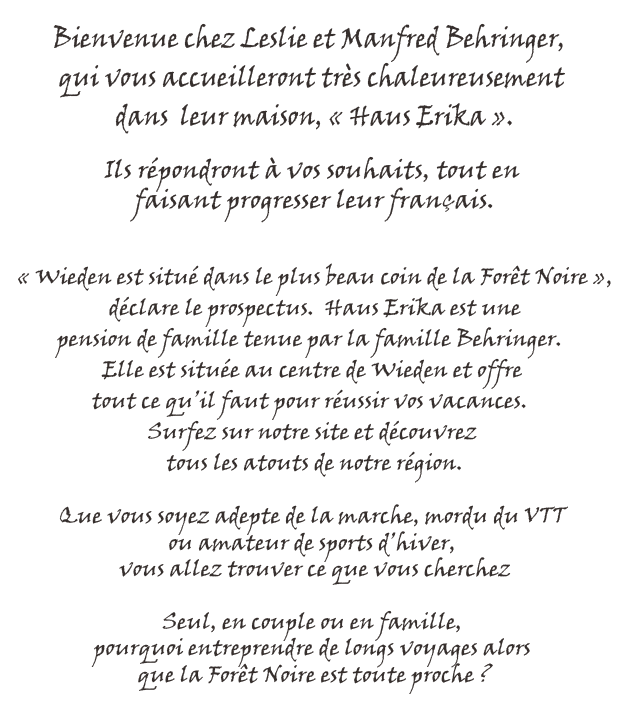 Bienvenue chez Leslie et Manfred Behringer, qui vous accueilleront très chaleureusement dans leur maison, « Haus Erika ».

Ils répondront à vos souhaits, tout en faisant progresser leur français.

« Wieden est situé dans le plus beau coin de la Forêt Noire », déclare le prospectus. Haus Erika est une pension de famille tenue par la famille Behringer. Elle est située au centre de Wieden et offre tout ce qu'il faut pour réussir vos vacances. Surfez sur notre site et découvrez tous les atouts de notre région.

Que vous soyez adepte de la marche, mordu du VTT ou amateur de sports d'hiver, vous allez trouver ce que vous cherchez

Seul, en couple ou en famille, pourquoi entreprendre de longs voyages alors que la Forêt Noire est toute proche ?